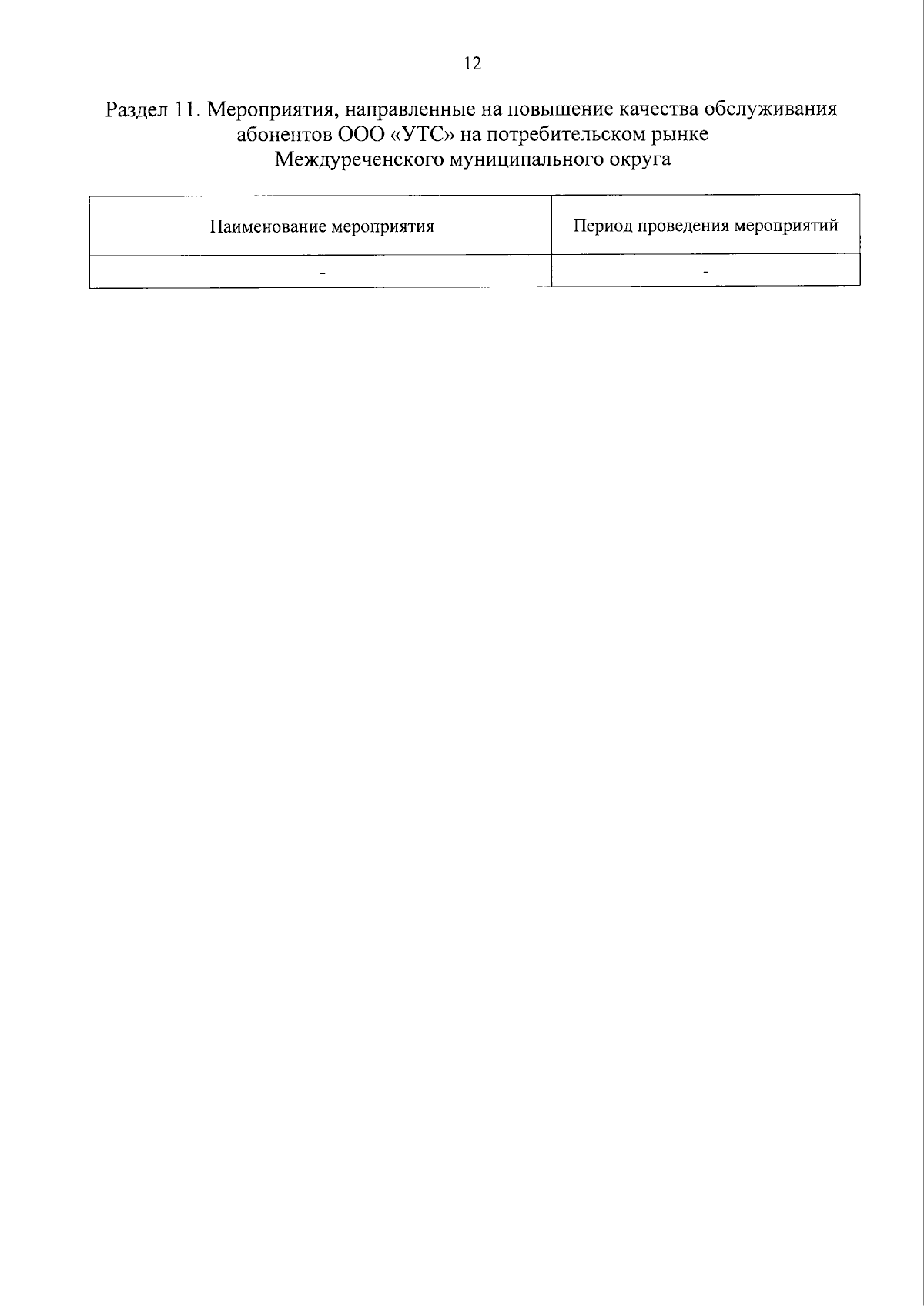 12

Раздел 11. Мероприятия, направленные на повышение качества обслуживания абонентов ООО «УТС» на потребительском рынке Междуреченского муниципального округа

| Наименование мероприятия | Период проведения мероприятий |
|---|---|
| - | - |